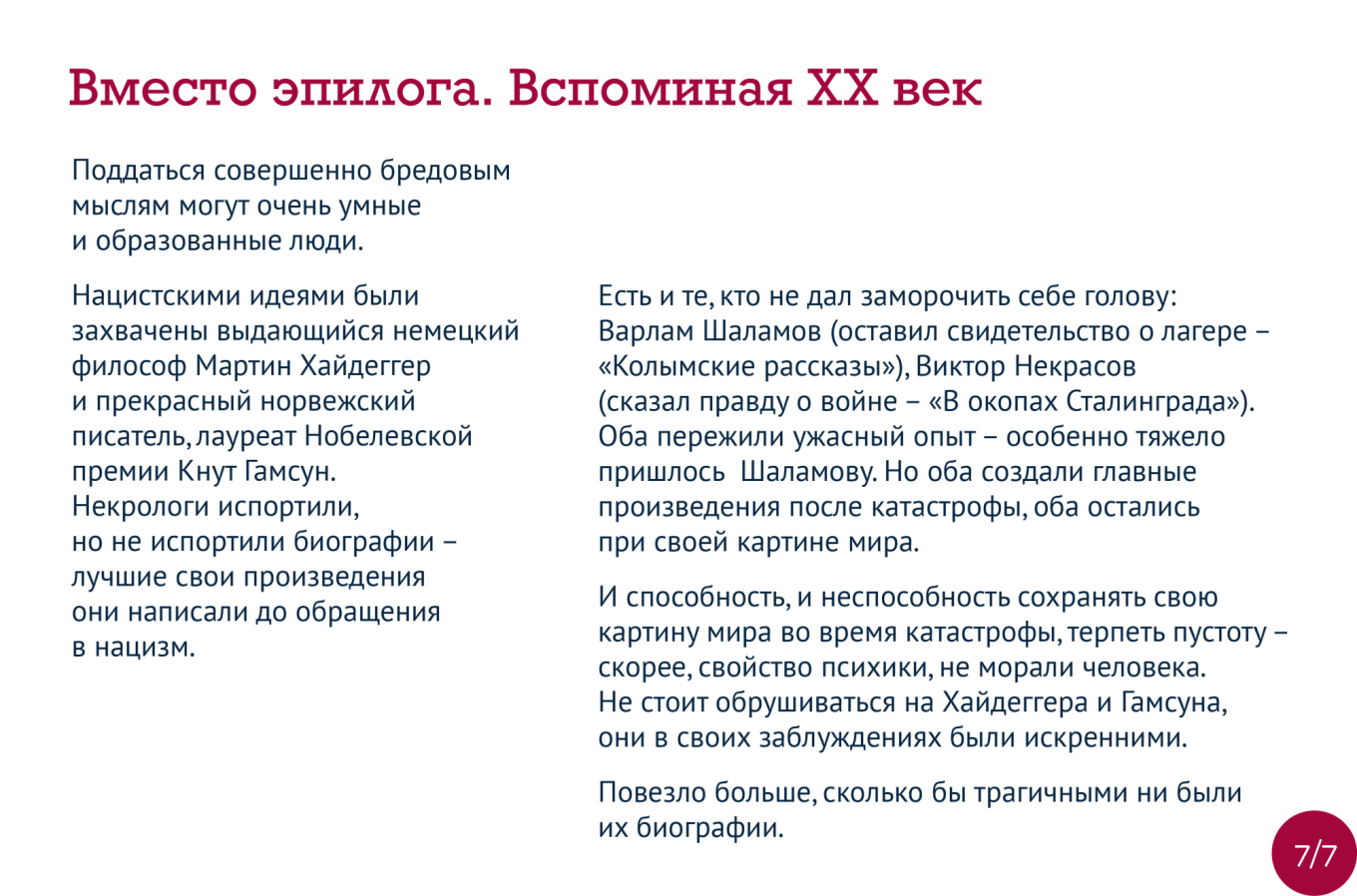 Вместо эпилога. Вспоминая XX век

Поддаться совершенно бредовым мыслям могут очень умные и образованные люди.

Нацистскими идеями были захвачены выдающийся немецкий философ Мартин Хайдеггер и прекрасный норвежский писатель, лауреат Нобелевской премии Кнут Гамсун. Некрологи испортили, но не испортили биографии – лучшие свои произведения они написали до обращения в нацизм.

Есть и те, кто не дал заморочить себе голову: Варлам Шаламов (оставил свидетельство о лагере – «Колымские рассказы»), Виктор Некрасов (сказал правду о войне – «В окопах Сталинграда»). Оба пережили ужасный опыт – особенно тяжело пришлось Шаламову. Но оба создали главные произведения после катастрофы, оба остались при своей картине мира.

И способность, и неспособность сохранять свою картину мира во время катастрофы, терпеть пустоту – скорее, свойство психики, не морали человека. Не стоит обрушиваться на Хайдеггера и Гамсуна, они в своих заблуждениях были искренними.

Повезло больше, сколько бы трагичными ни были их биографии.

7/7